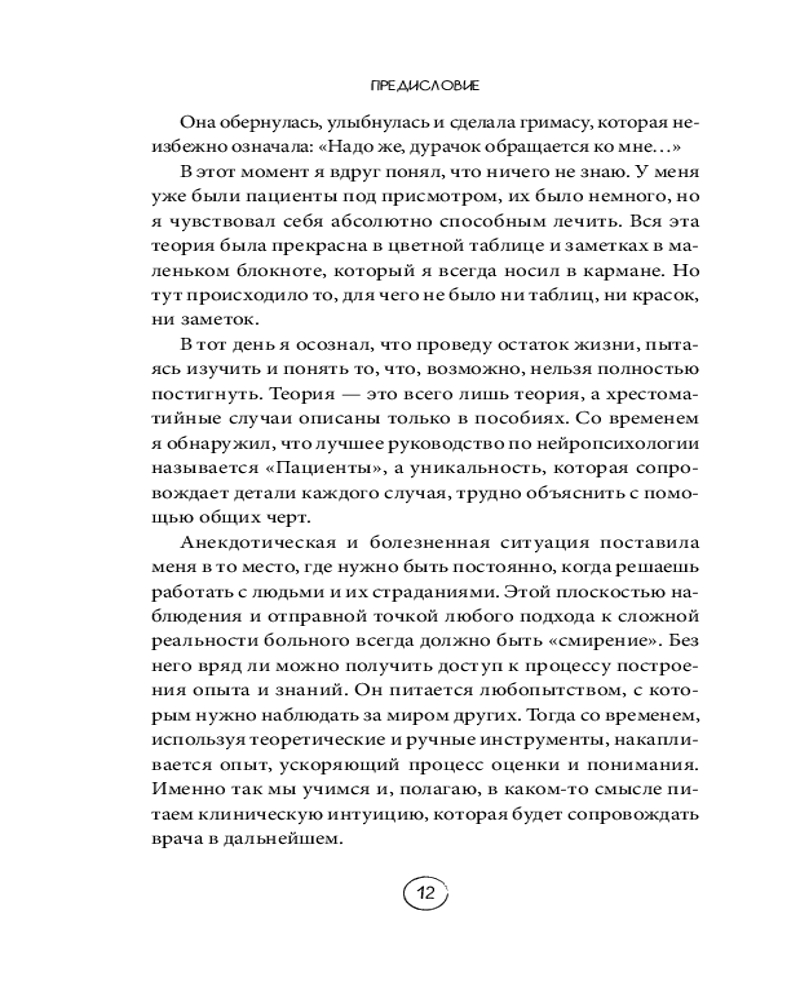 ПРЕДИСЛОВИЕ

Она обернулась, улыбнулась и сделала гримасу, которая неизбежно означала: «Надо же, дурачок обращается ко мне…»

В этот момент я вдруг понял, что ничего не знаю. У меня уже были пациенты под присмотром, их было немного, но я чувствовал себя абсолютно способным лечить. Вся эта теория была прекрасна в цветной таблице и заметках в маленьком блокноте, который я всегда носил в кармане. Но тут происходило то, для чего не было ни таблиц, ни красок, ни заметок.

В тот день я осознал, что проведу остаток жизни, пытаясь изучить и понять то, что, возможно, нельзя полностью постигнуть. Теория — это всего лишь теория, а хрестоматийные случаи описаны только в пособиях. Со временем я обнаружил, что лучшее руководство по нейропсихологии называется «Пациенты», а уникальность, которая сопровождает детали каждого случая, трудно объяснить с помощью общих черт.

Анекдотическая и болезненная ситуация поставила меня в то место, где нужно быть постоянно, когда решаешь работать с людьми и их страданиями. Этой плоскостью наблюдения и отправной точкой любого подхода к сложной реальности больного всегда должно быть «смирение». Без него вряд ли можно получить доступ к процессу построения опыта и знаний. Он питается любопытством, с которым нужно наблюдать за миром других. Тогда со временем, используя теоретические и ручные инструменты, накапливается опыт, ускоряющий процесс оценки и понимания. Именно так мы учимся и, полагаю, в каком-то смысле питаем клиническую интуицию, которая будет сопровождать врача в дальнейшем.

12